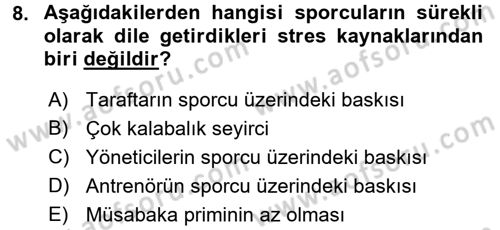 8. Aşağıdakilerden hangisi sporcuların sürekli olarak dile getirdikleri stres kaynaklarından biri değildir?

A) Taraftarın sporcu üzerindeki baskısı
B) Çok kalabalık seyirci
C) Yöneticilerin sporcu üzerindeki baskısı
D) Antrenörün sporcu üzerindeki baskısı
E) Müsabaka priminin az olması

www.aofsoru.com www.aofsoru.com www.aofsoru.com www.aofsoru.com